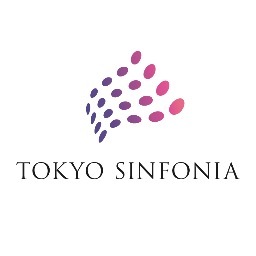 TOKYO SINFONIA